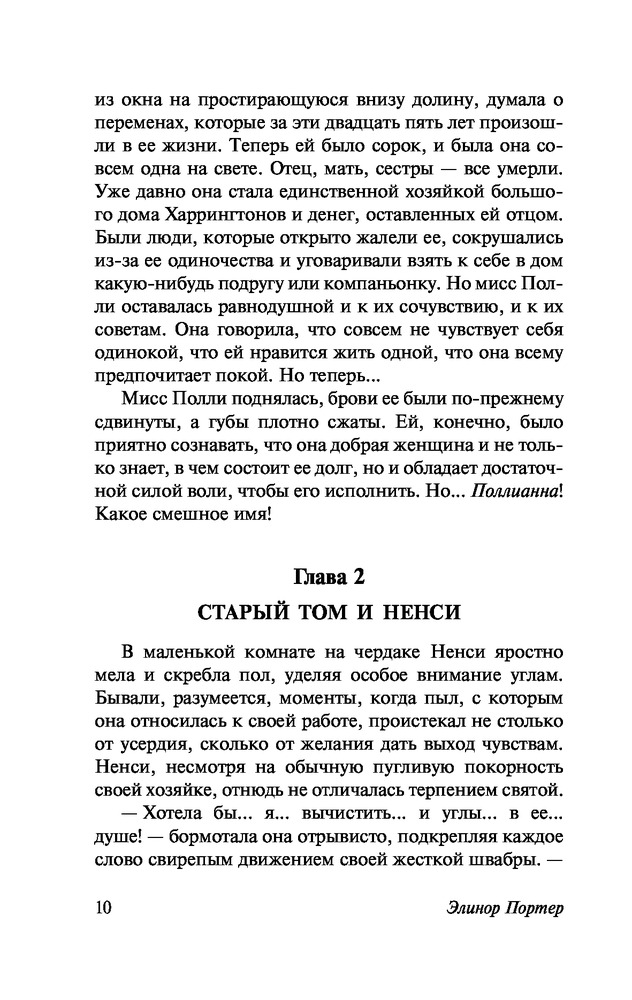 из окна на простирающуюся внизу долину, думала о переменах, которые за эти двадцать пять лет произошли в ее жизни. Теперь ей было сорок, и была она совсем одна на свете. Отец, мать, сестры — все умерли. Уже давно она стала единственной хозяйкой большого дома Харрингтонов и денег, оставленных ей отцом. Были люди, которые открыто жалели ее, сокрушались из-за ее одиночества и уговаривали взять к себе в дом какую-нибудь подругу или компаньонку. Но мисс Полли оставалась равнодушной и к их сочувствию, и к их советам. Она говорила, что совсем не чувствует себя одинокой, что ей нравится жить одной, что она всему предпочитает покой. Но теперь...

Мисс Полли поднялась, брови ее были по-прежнему сдвинуты, а губы плотно сжаты. Ей, конечно, было приятно сознавать, что она добрая женщина и не только знает, в чем состоит ее долг, но и обладает достаточной силой воли, чтобы его исполнить. Но... Поллианна! Какое смешное имя!

Глава 2

СТАРЫЙ ТОМ И НЕНСИ

В маленькой комнате на чердаке Ненси яростно мела и скребла пол, уделяя особое внимание углам. Бывали, разумеется, моменты, когда пыл, с которым она относилась к своей работе, проистекал не столько от усердия, сколько от желания дать выход чувствам. Ненси, несмотря на обычную пугливую покорность своей хозяйке, отнюдь не отличалась терпением святой.

— Хотела бы... я... вычистить... и углы... в ее... душе! — бормотала она отрывисто, подкрепляя каждое слово свирепым движением своей жесткой швабры. —

10

Элинор Портер